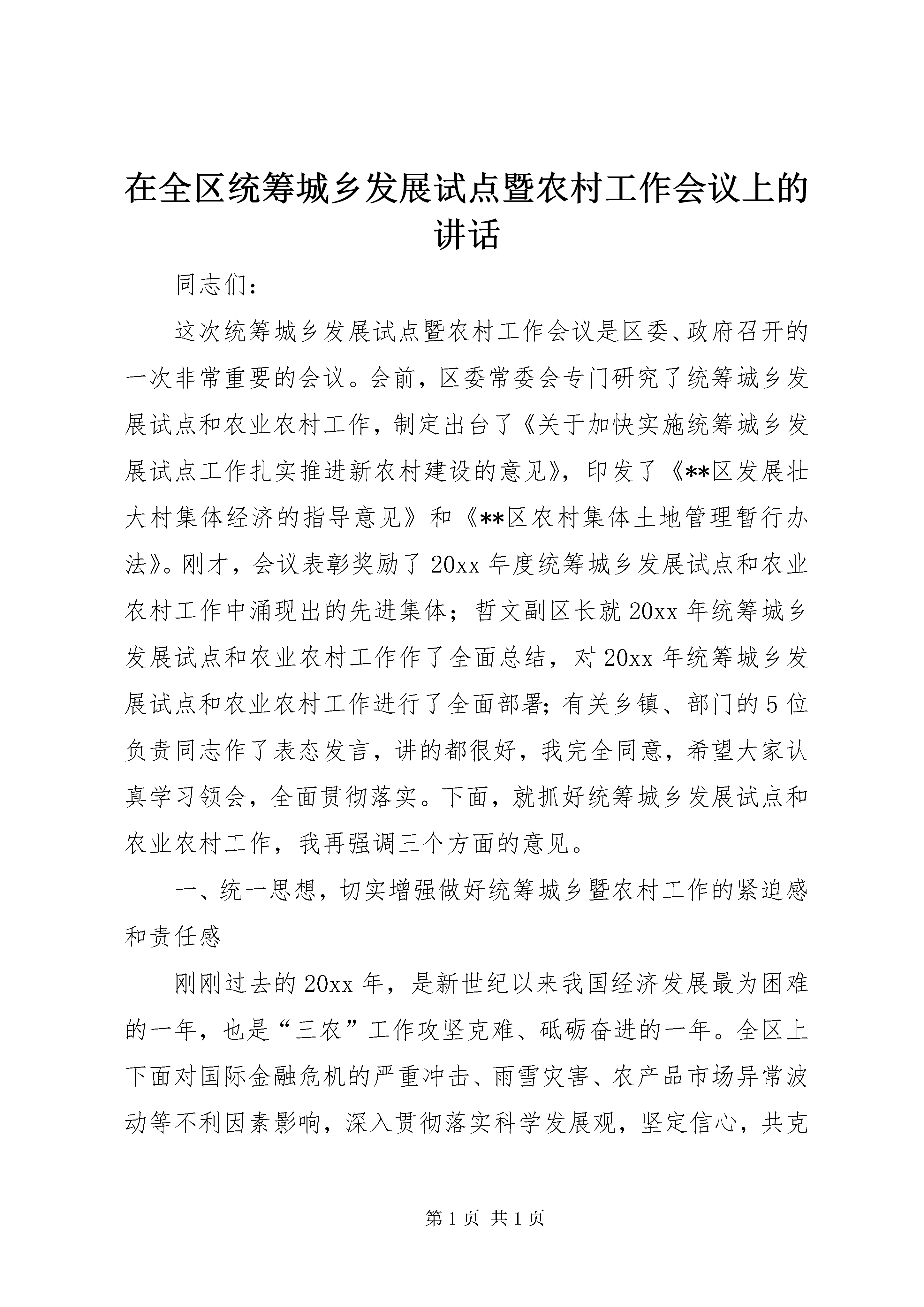 在全区统筹城乡发展试点暨农村工作会议上的讲话

同志们：

这次统筹城乡发展试点暨农村工作会议是区委、政府召开的一次非常重要的会议。会前，区委常委会专门研究了统筹城乡发展试点和农业农村工作，制定出台了《关于加快实施统筹城乡发展试点工作扎实推进新农村建设的意见》，印发了《**区发展壮大村集体经济的指导意见》和《**区农村集体土地管理暂行办法》。刚才，会议表彰奖励了20xx年度统筹城乡发展试点和农业农村工作中涌现出的先进集体；哲文副区长就20xx年统筹城乡发展试点和农业农村工作作了全面总结，对20xx年统筹城乡发展试点和农业农村工作进行了全面部署；有关乡镇、部门的5位负责同志作了表态发言，讲的都很好，我完全同意，希望大家认真学习领会，全面贯彻落实。下面，就抓好统筹城乡发展试点和农业农村工作，我再强调三个方面的意见。

一、统一思想，切实增强做好统筹城乡暨农村工作的紧迫感和责任感

刚刚过去的20xx年，是新世纪以来我国经济发展最为困难的一年，也是“三农”工作攻坚克难、砥砺奋进的一年。全区上下面对国际金融危机的严重冲击、雨雪灾害、农产品市场异常波动等不利因素影响，深入贯彻落实科学发展观，坚定信心，共克

第1页 共1页